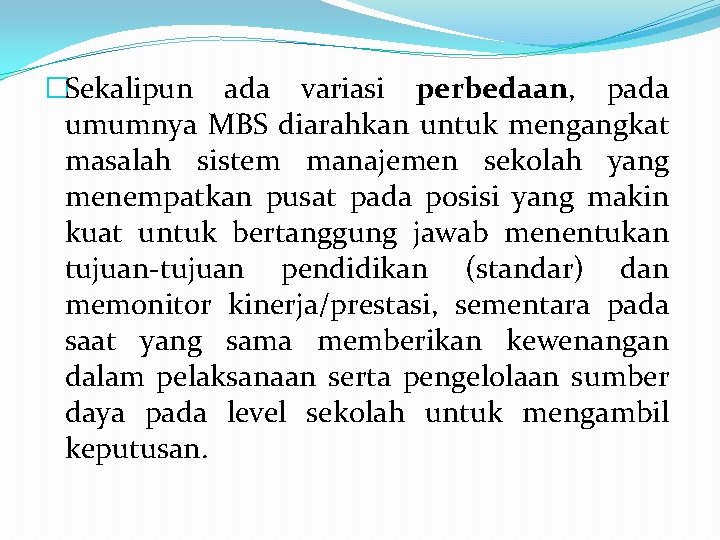 Sekalipun ada variasi perbedaan, pada umumnya MBS diarahkan untuk mengangkat masalah sistem manajemen sekolah yang menempatkan pusat pada posisi yang makin kuat untuk bertanggung jawab menentukan tujuan-tujuan pendidikan (standar) dan memonitor kinerja/prestasi, sementara pada saat yang sama memberikan kewenangan dalam pelaksanaan serta pengelolaan sumber daya pada level sekolah untuk mengambil keputusan.